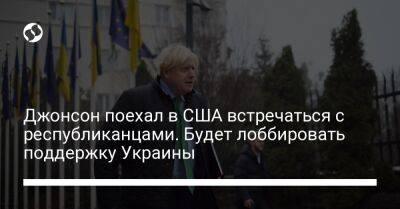 Джонсон поехал в США встречаться с республиканцами. Будет лоббировать поддержку Украины